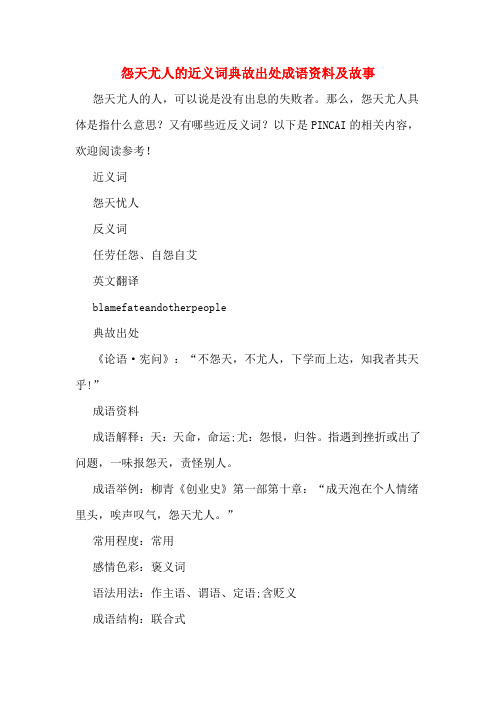 怨天尤人的近义词典故出处成语资料及故事

怨天尤人的人，可以说是没有出息的失败者。那么，怨天尤人具体是指什么意思？又有哪些近反义词？以下是PINCAI的相关内容，欢迎阅读参考！

近义词

怨天忧人

反义词

任劳任怨、自怨自艾

英文翻译

blamefateandotherpeople

典故出处

《论语·宪问》：“不怨天，不尤人，下学而上达，知我者其天乎！”

成语资料

成语解释：天：天命，命运;尤：怨恨，归咎。指遇到挫折或出了问题，一味报怨天，责怪别人。

成语举例：柳青《创业史》第一部第十章：“成天泡在个人情绪里头，唉声叹气，怨天尤人。”

常用程度：常用

感情色彩：褒义词

语法用法：作主语、谓语、定语;含贬义

成语结构：联合式